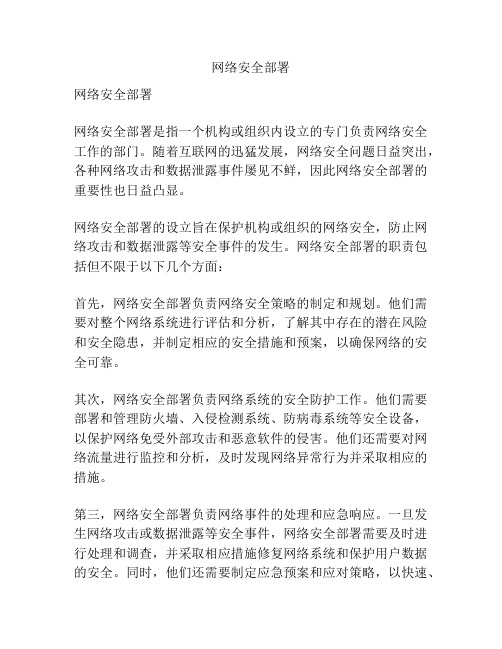 网络安全部署

网络安全部署

网络安全部署是指一个机构或组织内设立的专门负责网络安全工作的部门。随着互联网的迅猛发展，网络安全问题日益突出，各种网络攻击和数据泄露事件屡见不鲜，因此网络安全部署的重要性也日益凸显。

网络安全部署的设立旨在保护机构或组织的网络安全，防止网络攻击和数据泄露等安全事件的发生。网络安全部署的职责包括但不限于以下几个方面：

首先，网络安全部署负责网络安全策略的制定和规划。他们需要对整个网络系统进行评估和分析，了解其中存在的潜在风险和安全隐患，并制定相应的安全措施和预案，以确保网络的安全可靠。

其次，网络安全部署负责网络系统的安全防护工作。他们需要部署和管理防火墙、入侵检测系统、防病毒系统等安全设备，以保护网络免受外部攻击和恶意软件的侵害。他们还需要对网络流量进行监控和分析，及时发现网络异常行为并采取相应的措施。

第三，网络安全部署负责网络事件的处理和应急响应。一旦发生网络攻击或数据泄露等安全事件，网络安全部署需要及时进行处理和调查，并采取相应措施修复网络系统和保护用户数据的安全。同时，他们还需要制定应急预案和应对策略，以快速、